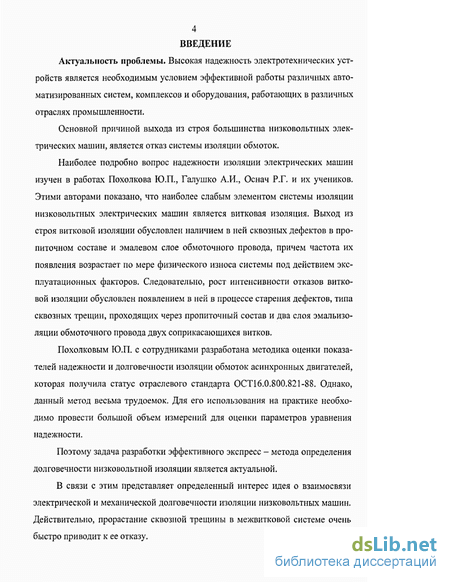 4

ВВЕДЕНИЕ

Актуальность проблемы. Высокая надежность электротехнических устройств является необходимым условием эффективной работы различных автоматизированных систем, комплексов и оборудования, работающих в различных отраслях промышленности.

Основной причиной выхода из строя большинства низковольтных электрических машин, является отказ системы изоляции обмоток.

Наиболее подробно вопрос надежности изоляции электрических машин изучен в работах Похолкова Ю.П., Галушко А.И., Оснач Р.Г. и их учеников. Этими авторами показано, что наиболее слабым элементом системы изоляции низковольтных электрических машин является витковая изоляция. Выход из строя витковой изоляции обусловлен наличием в ней сквозных дефектов в пропиточном составе и эмалевом слое обмоточного провода, причем частота их появления возрастает по мере физического износа системы под действием эксплуатационных факторов. Следовательно, рост интенсивности отказов витковой изоляции обусловлен появлением в ней в процессе старения дефектов, типа сквозных трещин, проходящих через пропиточный состав и два слоя эмальизоляции обмоточного провода двух соприкасающихся витков.

Похолковым Ю.П. с сотрудниками разработана методика оценки показателей надежности и долговечности изоляции обмоток асинхронных двигателей, которая получила статус отраслевого стандарта ОСТ16.0.800.821-88. Однако, данный метод весьма трудоемок. Для его использования на практике необходимо провести большой объем измерений для оценки параметров уравнения надежности.

Поэтому задача разработки эффективного экспресс – метода определения долговечности низковольтной изоляции является актуальной.

В связи с этим представляет определенный интерес идея о взаимосвязи электрической и механической долговечности изоляции низковольтных машин. Действительно, прорастание сквозной трещины в межвитковой системе очень быстро приводит к ее отказу.

dsLib.net
библиотека диссертаций